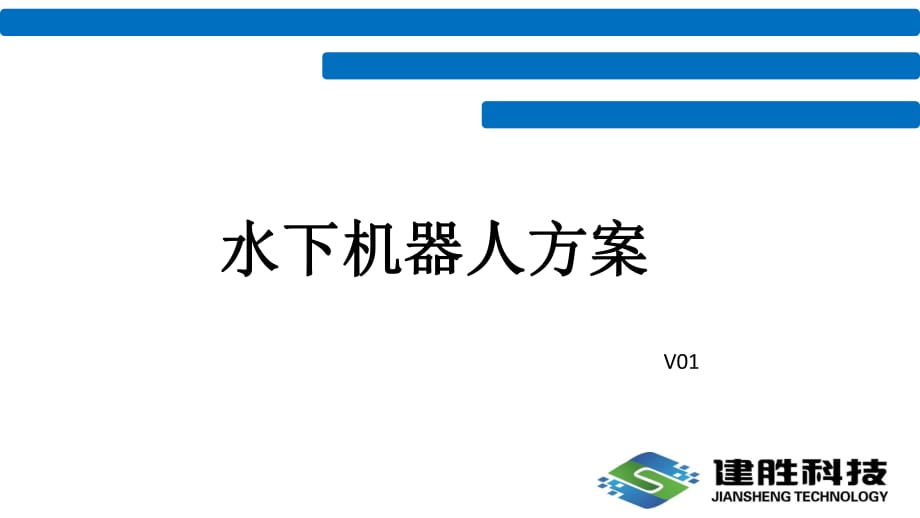 水下机器人方案

V01

建胜科技
JIANSHENG TECHNOLOGY